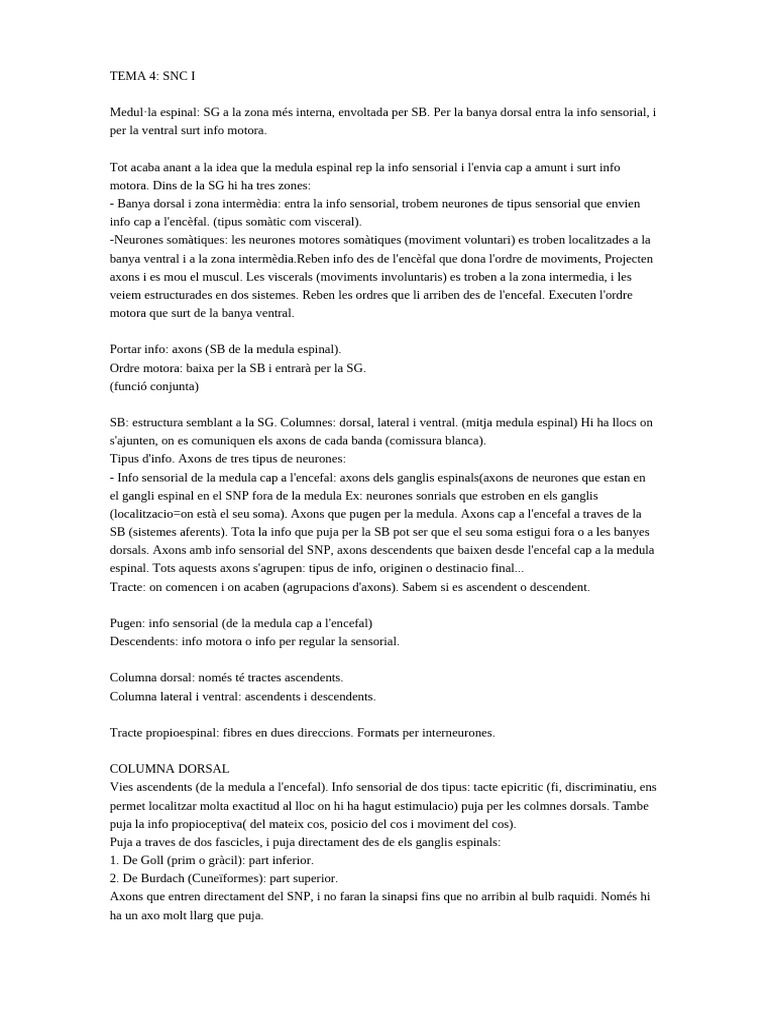 TEMA 4: SNC I

Medul·la espinal: SG a la zona més interna, envoltada per SB. Per la banya dorsal entra la info sensorial, i per la ventral surt info motora.

Tot acaba anant a la idea que la medula espinal rep la info sensorial i l'envia cap a amunt i surt info motora. Dins de la SG hi ha tres zones:
- Banya dorsal i zona intermèdia: entra la info sensorial, trobem neurones de tipus sensorial que envien info cap a l'encèfal. (tipus somàtic com visceral).
-Neurones somàtiques: les neurones motores somàtiques (moviment voluntari) es troben localitzades a la banya ventral i a la zona intermèdia.Reben info des de l'encèfal que dona l'ordre de moviments, Projecten axons i es mou el muscul. Les viscerals (moviments involuntaris) es troben a la zona intermedia, i les veiem estructurades en dos sistemes. Reben les ordres que li arriben des de l'encefal. Executen l'ordre motora que surt de la banya ventral.

Portar info: axons (SB de la medula espinal).
Ordre motora: baixa per la SB i entrarà per la SG.
(funció conjunta)

SB: estructura semblant a la SG. Columnes: dorsal, lateral i ventral. (mitja medula espinal) Hi ha llocs on s'ajunten, on es comuniquen els axons de cada banda (comissura blanca).
Tipus d'info. Axons de tres tipus de neurones:
- Info sensorial de la medula cap a l'encefal: axons dels ganglis espinals(axons de neurones que estan en el gangli espinal en el SNP fora de la medula Ex: neurones sonrials que estroben en els ganglis (localitzacio=on està el seu soma). Axons que pugen per la medula. Axons cap a l'encefal a traves de la SB (sistemes aferents). Tota la info que puja per la SB pot ser que el seu soma estigui fora o a les banyes dorsals. Axons amb info sensorial del SNP, axons descendents que baixen desde l'encefal cap a la medula espinal. Tots aquests axons s'agrupen: tipus de info, originen o destinacio final...
Tracte: on comencen i on acaben (agrupacions d'axons). Sabem si es ascendent o descendent.

Pugen: info sensorial (de la medula cap a l'encefal)
Descendents: info motora o info per regular la sensorial.

Columna dorsal: només té tractes ascendents.
Columna lateral i ventral: ascendents i descendents.

Tracte propioespinal: fibres en dues direccions. Formats per interneurones.

COLUMNA DORSAL
Vies ascendents (de la medula a l'encefal). Info sensorial de dos tipus: tacte epicritic (fi, discriminatiu, ens permet localitzar molta exactitud al lloc on hi ha hagut estimulacio) puja per les colmnes dorsals. Tambe puja la info propioceptiva( del mateix cos, posicio del cos i moviment del cos).
Puja a traves de dos fascicles, i puja directament des de els ganglis espinals:
1. De Goll (prim o gràcil): part inferior.
2. De Burdach (Cuneïformes): part superior.
Axons que entren directament del SNP, i no faran la sinapsi fins que no arribin al bulb raquidi. Només hi ha un axo molt llarg que puja.